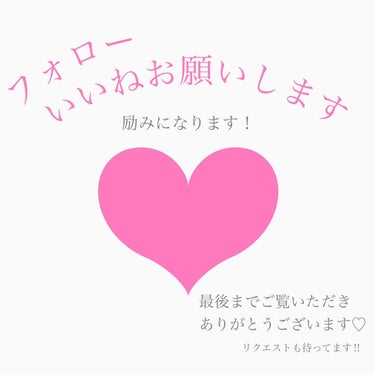 フォロー
いいねお願いします

励みになります！

最後までご覧いただき
ありがとうございます♡

リクエストも待ってます!!